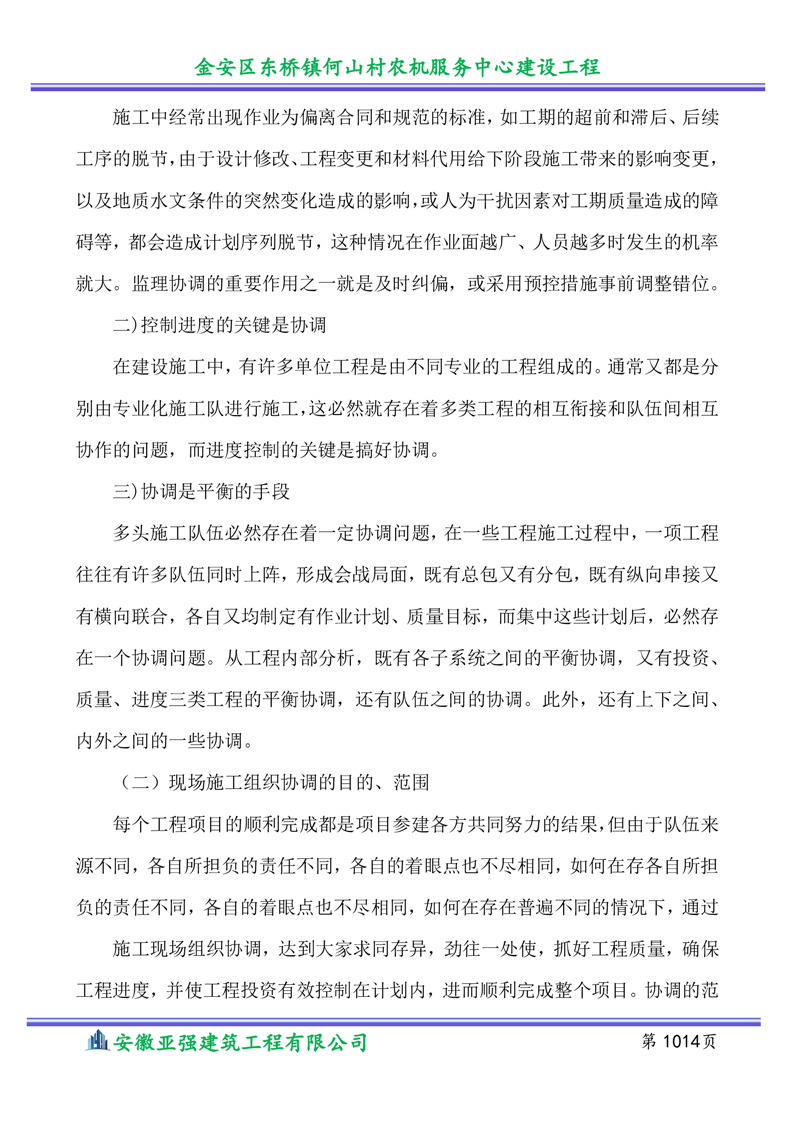 金安区东桥镇何山村农机服务中心建设工程

施工中经常出现作业为偏离合同和规范的标准，如工期的超前和滞后、后续工序的脱节，由于设计修改、工程变更和材料代用给下阶段施工带来的影响变更，以及地质水文条件的突然变化造成的影响，或人为干扰因素对工期质量造成的障碍等，都会造成计划序列脱节，这种情况在作业面越广、人员越多时发生的机率就大。监理协调的重要作用之一就是及时纠偏，或采用预控措施事前调整错位。

二)控制进度的关键是协调

在建设施工中，有许多单位工程是由不同专业的工程组成的。通常又都是分别由专业化施工队进行施工，这必然就存在着多类工程的相互衔接和队伍间相互协作的问题，而进度控制的关键是搞好协调。

三)协调是平衡的手段

多头施工队伍必然存在着一定协调问题，在一些工程施工过程中，一项工程往往有许多队伍同时上阵，形成会战局面，既有总包又有分包，既有纵向串接又有横向联合，各自又均制定有作业计划、质量目标，而集中这些计划后，必然存在一个协调问题。从工程内部分析，既有各子系统之间的平衡协调，又有投资、质量、进度三类工程的平衡协调，还有队伍之间的协调。此外，还有上下之间、内外之间的一些协调。

（二）现场施工组织协调的目的、范围

每个工程项目的顺利完成都是项目参建各方共同努力的结果，但由于队伍来源不同，各自所担负的责任不同，各自的着眼点也不尽相同，如何在存各自所担负的责任不同，各自的着眼点也不尽相同，如何在存在普遍不同的情况下，通过

施工现场组织协调，达到大家求同存异，劲往一处使，抓好工程质量，确保工程进度，并使工程投资有效控制在计划内，进而顺利完成整个项目。协调的范

安徽亚强建筑工程有限公司 第 1014页